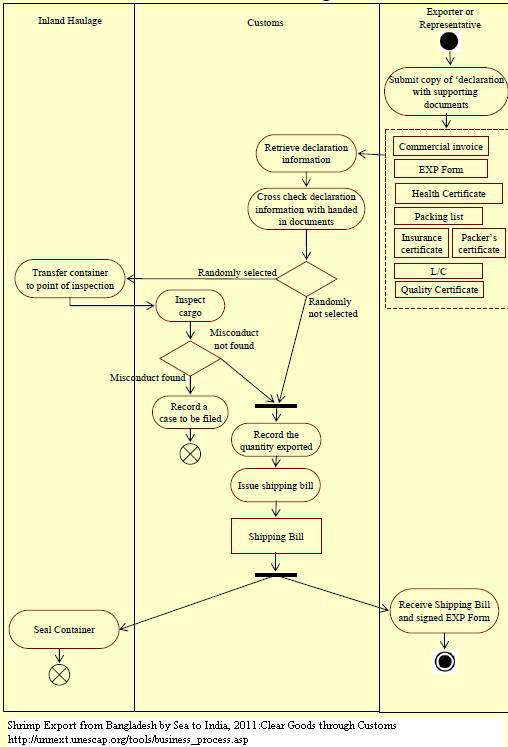 Inland Haulage

Customs

Exporter or Representative

Submit copy of 'declaration with supporting documents

Commercial invoice

EXP Form

Health Certificate

Packing list

Insurance certificate

Packer's certificate

L/C

Quality Certificate

Retrieve declaration information

Cross check declaration information with handed in documents

Randomly selected

Randomly not selected

Transfer container to point of inspection

Inspect cargo

Misconduct not found

Misconduct found

Record a case to be filed

Record the quantity exported

Issue shipping bill

Shipping Bill

Seal Container

Receive Shipping Bill and signed EXP Form

Shrimp Export from Bangladesh by Sea to India, 2011:Clear Goods through Customs
http://unnext.unescap.org/tools/business_process.asp